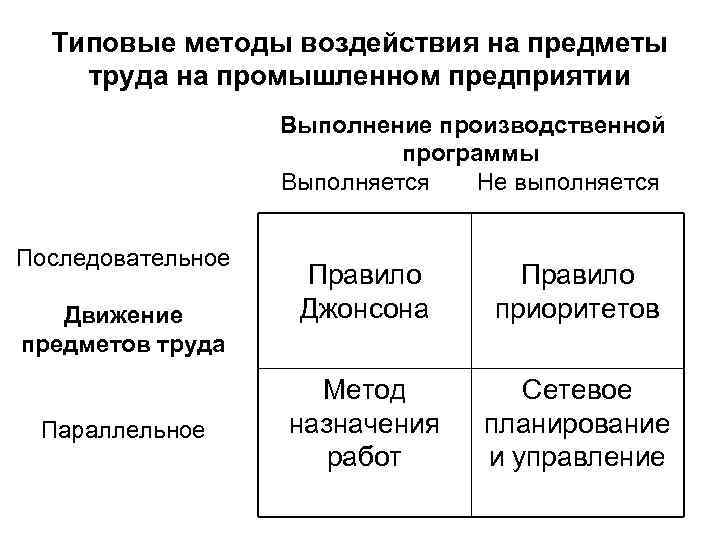 Типовые методы воздействия на предметы труда на промышленном предприятии

Выполнение производственной программы

Движение предметов труда

| | Выполняется | Не выполняется |
|---|---|---|
| Последовательное | Правило Джонсона | Правило приоритетов |
| Параллельное | Метод назначения работ | Сетевое планирование и управление |